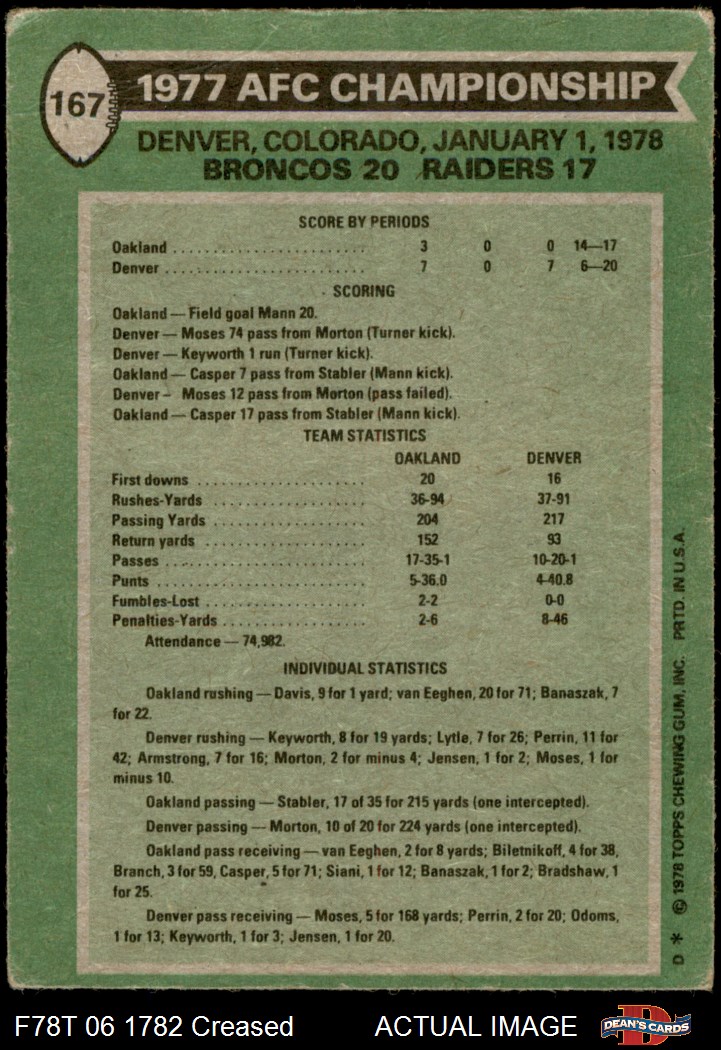 167 1977 AFC CHAMPIONSHIP

DENVER, COLORADO, JANUARY 1, 1978
BRONCOS 20 RAIDERS 17

SCORE BY PERIODS

| | | | | |
|---|---|---|---|---|
| Oakland | 3 | 0 | 0 | 14—17 |
| Denver | 7 | 0 | 7 | 6—20 |

SCORING

Oakland — Field goal Mann 20.
Denver — Moses 74 pass from Morton (Turner kick).
Denver — Keyworth 1 run (Turner kick).
Oakland — Casper 7 pass from Stabler (Mann kick).
Denver – Moses 12 pass from Morton (pass failed).
Oakland — Casper 17 pass from Stabler (Mann kick).

TEAM STATISTICS

| | OAKLAND | DENVER |
|---|---|---|
| First downs | 20 | 16 |
| Rushes-Yards | 36-94 | 37-91 |
| Passing Yards | 204 | 217 |
| Return yards | 152 | 93 |
| Passes | 17-35-1 | 10-20-1 |
| Punts | 5-36.0 | 4-40.8 |
| Fumbles-Lost | 2-2 | 0-0 |
| Penalties-Yards | 2-6 | 8-46 |

Attendance — 74,982.

INDIVIDUAL STATISTICS

Oakland rushing — Davis, 9 for 1 yard; van Eeghen, 20 for 71; Banaszak, 7 for 22.

Denver rushing — Keyworth, 8 for 19 yards; Lytle, 7 for 26; Perrin, 11 for 42; Armstrong, 7 for 16; Morton, 2 for minus 4; Jensen, 1 for 2; Moses, 1 for minus 10.

Oakland passing — Stabler, 17 of 35 for 215 yards (one intercepted).

Denver passing — Morton, 10 of 20 for 224 yards (one intercepted).

Oakland pass receiving — van Eeghen, 2 for 8 yards; Biletnikoff, 4 for 38, Branch, 3 for 59, Casper, 5 for 71; Siani, 1 for 12; Banaszak, 1 for 2; Bradshaw, 1 for 25.

Denver pass receiving — Moses, 5 for 168 yards; Perrin, 2 for 20; Odoms, 1 for 13; Keyworth, 1 for 3; Jensen, 1 for 20.

D * © 1978 TOPPS CHEWING GUM, INC. PRTD. IN U.S.A.

F78T 06 1782 Creased ACTUAL IMAGE DEAN'S CARDS